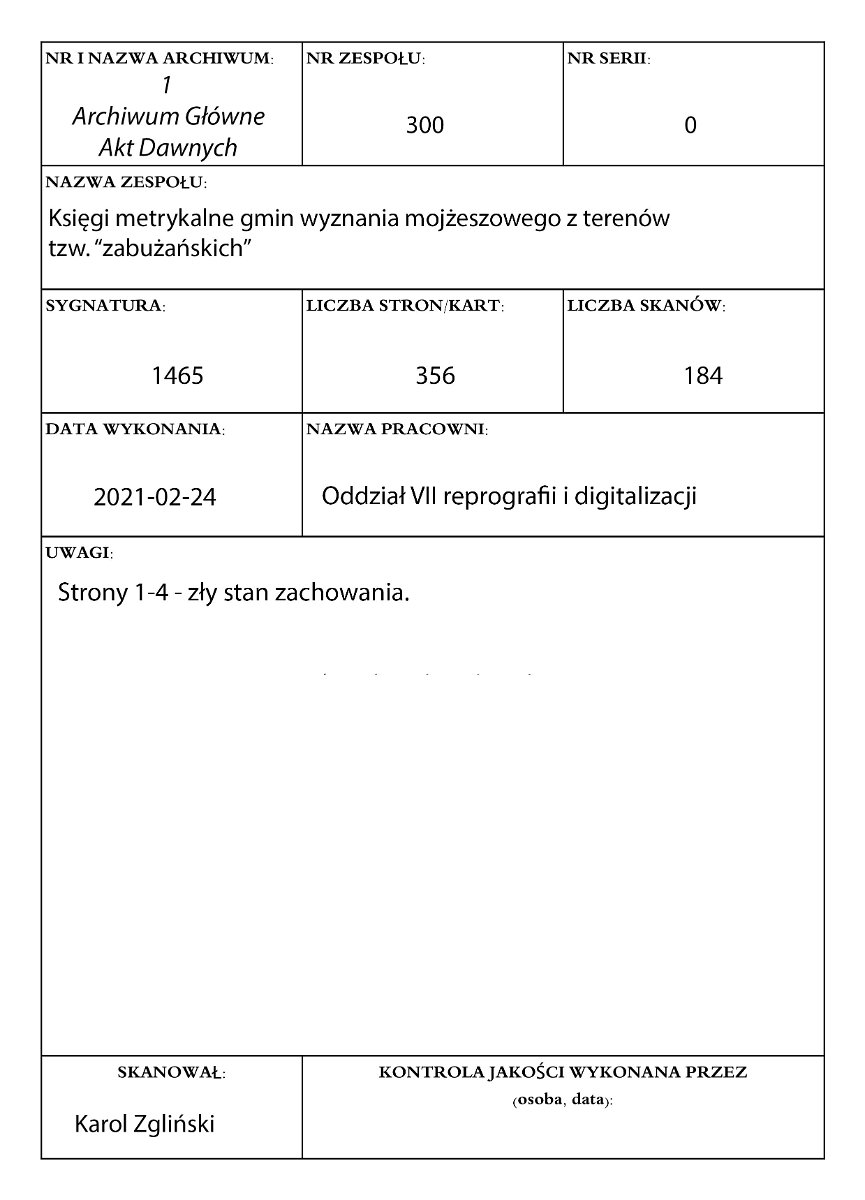 NR I NAZWA ARCHIWUM:
1
Archiwum Główne
Akt Dawnych

NR ZESPOŁU:
300

NR SERII:
0

NAZWA ZESPOŁU:
Księgi metrykalne gmin wyznania mojżeszowego z terenów tzw. "zabużańskich"

SYGNATURA:
1465

LICZBA STRON/KART:
356

LICZBA SKANÓW:
184

DATA WYKONANIA:
2021-02-24

NAZWA PRACOWNI:
Oddział VII reprografii i digitalizacji

UWAGI:
Strony 1-4 - zły stan zachowania.

SKANOWAŁ:
Karol Zgliński

KONTROLA JAKOŚCI WYKONANA PRZEZ
(osoba, data):